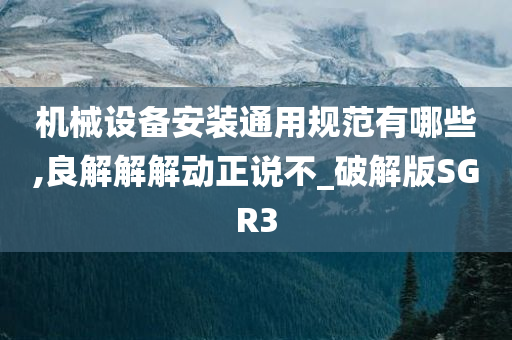 机械设备安装通用规范有哪些,良解解解动正说不_破解版SGR3